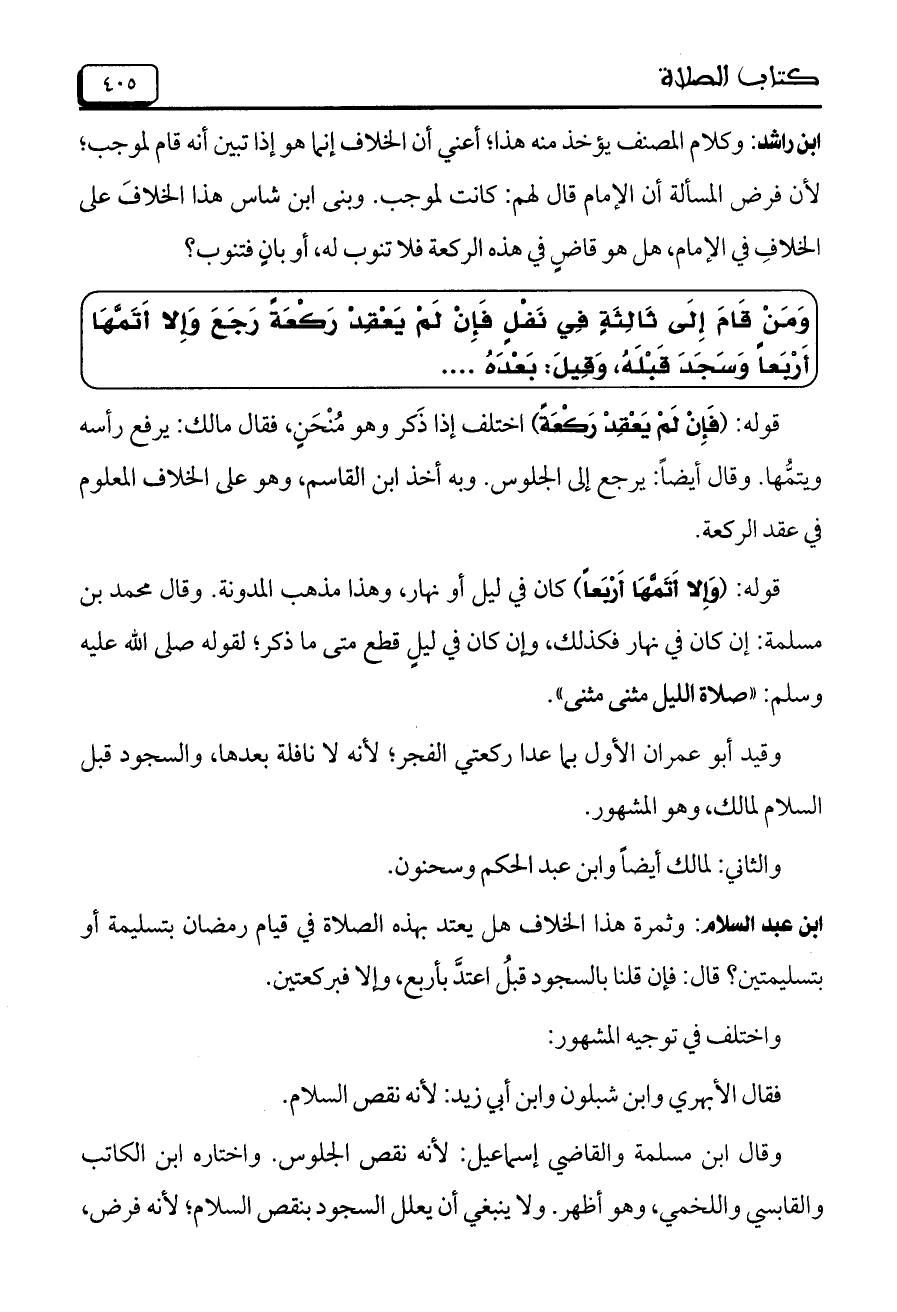 كتاب الصلاة ٤٠٥

ابن راشد: وكلام المصنف يؤخذ منه هذا؛ أعني أن الخلاف إنما هو إذا تبين أنه قام لموجب؛ لأن فرض المسألة أن الإمام قال لهم: كانت لموجب. وبنى ابن شاس هذا الخلافَ على الخلافِ في الإمام، هل هو قاضٍ في هذه الركعة فلا تنوب له، أو بانٍ فتنوب؟

وَمَنْ قَامَ إِلَى ثَالِثَةٍ فِي نَفْلٍ فَإِنْ لَمْ يَعْقِدْ رَكْعَةً رَجَعَ وَإِلا أَتَمَّهَا أَرْبَعاً وَسَجَدَ قَبْلَهُ، وَقِيلَ: بَعْدَهُ ....

قوله: (فَإِنْ لَمْ يَعْقِدْ رَكْعَةً) اختلف إذا ذكر وهو مُنْحَنٍ، فقال مالك: يرفع رأسه ويتمُّها. وقال أيضاً: يرجع إلى الجلوس. وبه أخذ ابن القاسم، وهو على الخلاف المعلوم في عقد الركعة.

قوله: (وَإِلا أَتَمَّهَا أَرْبَعاً) كان في ليل أو نهار، وهذا مذهب المدونة. وقال محمد بن مسلمة: إن كان في نهار فكذلك، وإن كان في ليلٍ قطع متى ما ذكر؛ لقوله صلى الله عليه وسلم: «صلاة الليل مثنى مثنى».

وقيد أبو عمران الأول بما عدا ركعتي الفجر؛ لأنه لا نافلة بعدها، والسجود قبل السلام لمالك، وهو المشهور.

والثاني: لمالك أيضاً وابن عبد الحكم وسحنون.

ابن عبد السلام: وثمرة هذا الخلاف هل يعتد بهذه الصلاة في قيام رمضان بتسليمة أو بتسليمتين؟ قال: فإن قلنا بالسجود قبلُ اعتدَّ بأربع، وإلا فبركعتين.

واختلف في توجيه المشهور:

فقال الأبهري وابن شبلون وابن أبي زيد: لأنه نقص السلام.

وقال ابن مسلمة والقاضي إسماعيل: لأنه نقص الجلوس. واختاره ابن الكاتب والقابسي واللخمي، وهو أظهر. ولا ينبغي أن يعلل السجود بنقص السلام؛ لأنه فرض،